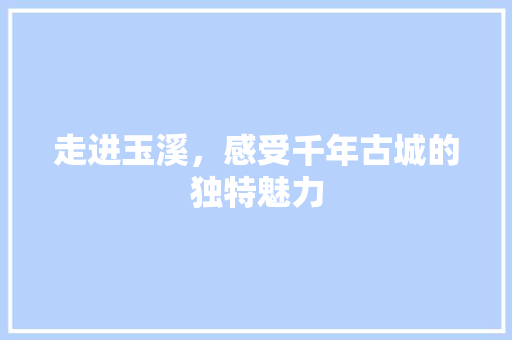 走进玉溪，感受千年古城的独特魅力